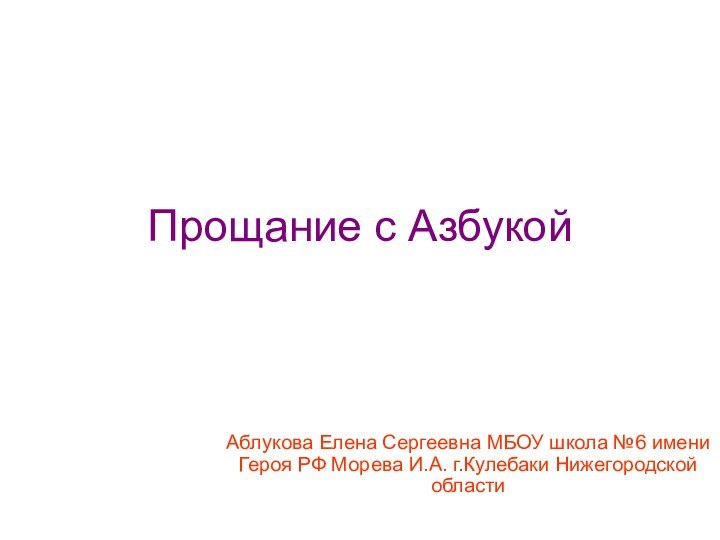 Прощание с Азбукой

Аблукова Елена Сергеевна МБОУ школа №6 имени Героя РФ Морева И.А. г.Кулебаки Нижегородской области